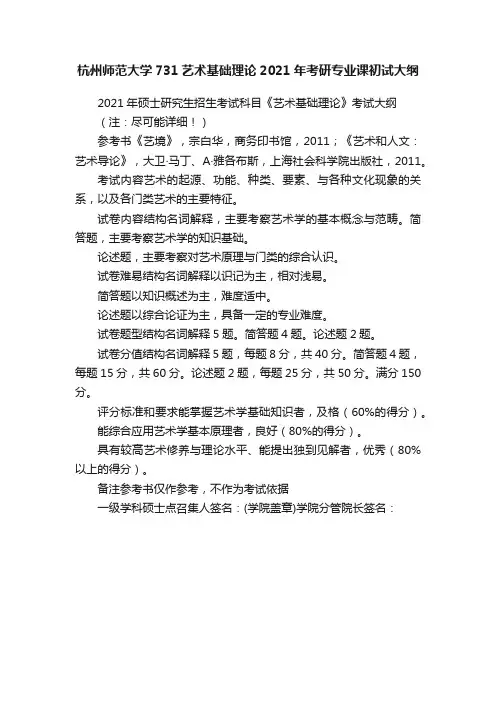 杭州师范大学 731 艺术基础理论 2021 年考研专业课初试大纲

2021 年硕士研究生招生考试科目《艺术基础理论》考试大纲

（注：尽可能详细！）

参考书《艺境》，宗白华，商务印书馆，2011；《艺术和人文：艺术导论》，大卫·马丁、A·雅各布斯，上海社会科学院出版社，2011。

考试内容艺术的起源、功能、种类、要素、与各种文化现象的关系，以及各门类艺术的主要特征。

试卷内容结构名词解释，主要考察艺术学的基本概念与范畴。简答题，主要考察艺术学的知识基础。

论述题，主要考察对艺术原理与门类的综合认识。

试卷难易结构名词解释以识记为主，相对浅易。

简答题以知识概述为主，难度适中。

论述题以综合论证为主，具备一定的专业难度。

试卷题型结构名词解释 5 题。简答题 4 题。论述题 2 题。

试卷分值结构名词解释 5 题，每题 8 分，共 40 分。简答题 4 题，每题 15 分，共 60 分。论述题 2 题，每题 25 分，共 50 分。满分 150 分。

评分标准和要求能掌握艺术学基础知识者，及格（60%的得分）。

能综合应用艺术学基本原理者，良好（80%的得分）。

具有较高艺术修养与理论水平、能提出独到见解者，优秀（80%以上的得分）。

备注参考书仅作参考，不作为考试依据

一级学科硕士点召集人签名：(学院盖章)学院分管院长签名：